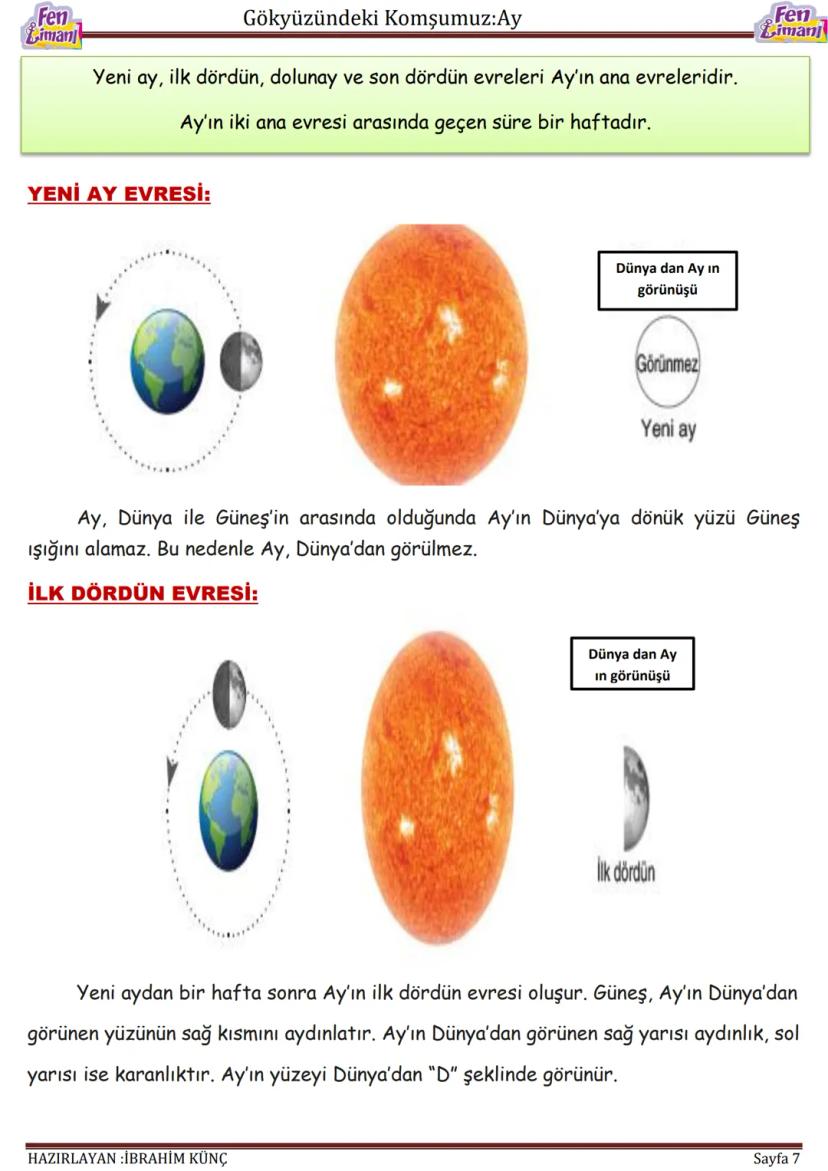 Fen Limanı

Gökyüzündeki Komşumuz:Ay

Fen Limanı

Yeni ay, ilk dördün, dolunay ve son dördün evreleri Ay'ın ana evreleridir.

Ay'ın iki ana evresi arasında geçen süre bir haftadır.

YENİ AY EVRESİ:

Dünya dan Ay ın görünüşü

Görünmez

Yeni ay

Ay, Dünya ile Güneş'in arasında olduğunda Ay'ın Dünya'ya dönük yüzü Güneş ışığını alamaz. Bu nedenle Ay, Dünya'dan görülmez.

İLK DÖRDÜN EVRESİ:

Dünya dan Ay ın görünüşü

İlk dördün

Yeni aydan bir hafta sonra Ay'ın ilk dördün evresi oluşur. Güneş, Ay'ın Dünya'dan görünen yüzünün sağ kısmını aydınlatır. Ay'ın Dünya'dan görünen sağ yarısı aydınlık, sol yarısı ise karanlıktır. Ay'ın yüzeyi Dünya'dan "D" şeklinde görünür.

HAZIRLAYAN :İBRAHİM KÜNÇ

Sayfa 7